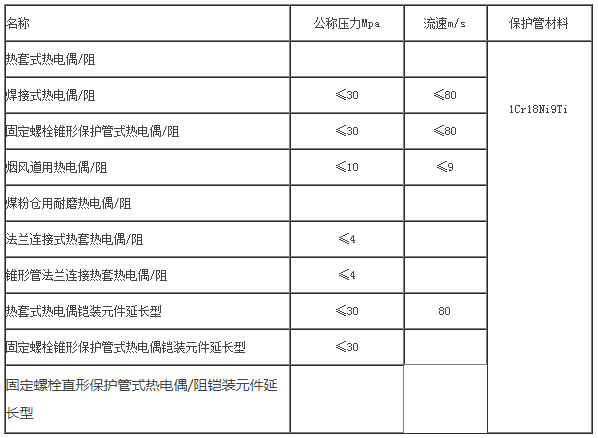 | 名称 | 公称压力Mpa | 流速m/s | 保护管材料 |
|---|---|---|---|
| 热套式热电偶/阻 | | | 1Cr18Ni9Ti |
| 焊接式热电偶/阻 | ≤30 | ≤80 | |
| 固定螺栓锥形保护管式热电偶/阻 | ≤30 | ≤80 | |
| 烟风道用热电偶/阻 | ≤10 | ≤9 | |
| 煤粉仓用耐磨热电偶/阻 | | | |
| 法兰连接式热套热电偶/阻 | ≤4 | | |
| 锥形管法兰连接热套热电偶/阻 | ≤4 | | |
| 热套式热电偶铠装元件延长型 | ≤30 | 80 | |
| 固定螺栓锥形保护管式热电偶铠装元件延长型 | ≤30 | | |
| 固定螺栓直形保护管式热电偶/阻铠装元件延长型 | | | |